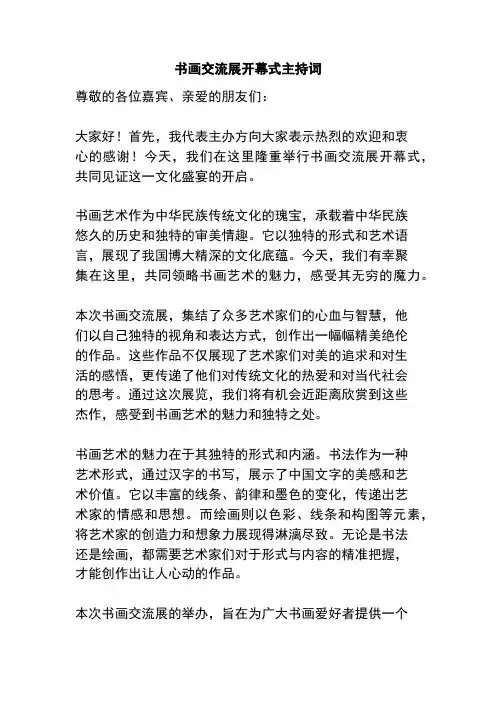 书画交流展开幕式主持词

尊敬的各位嘉宾、亲爱的朋友们：

大家好！首先，我代表主办方向大家表示热烈的欢迎和衷心的感谢！今天，我们在这里隆重举行书画交流展开幕式，共同见证这一文化盛宴的开启。

书画艺术作为中华民族传统文化的瑰宝，承载着中华民族悠久的历史和独特的审美情趣。它以独特的形式和艺术语言，展现了我国博大精深的文化底蕴。今天，我们有幸聚集在这里，共同领略书画艺术的魅力，感受其无穷的魔力。

本次书画交流展，集结了众多艺术家们的心血与智慧，他们以自己独特的视角和表达方式，创作出一幅幅精美绝伦的作品。这些作品不仅展现了艺术家们对美的追求和对生活的感悟，更传递了他们对传统文化的热爱和对当代社会的思考。通过这次展览，我们将有机会近距离欣赏到这些杰作，感受到书画艺术的魅力和独特之处。

书画艺术的魅力在于其独特的形式和内涵。书法作为一种艺术形式，通过汉字的书写，展示了中国文字的美感和艺术价值。它以丰富的线条、韵律和墨色的变化，传递出艺术家的情感和思想。而绘画则以色彩、线条和构图等元素，将艺术家的创造力和想象力展现得淋漓尽致。无论是书法还是绘画，都需要艺术家们对于形式与内容的精准把握，才能创作出让人心动的作品。

本次书画交流展的举办，旨在为广大书画爱好者提供一个